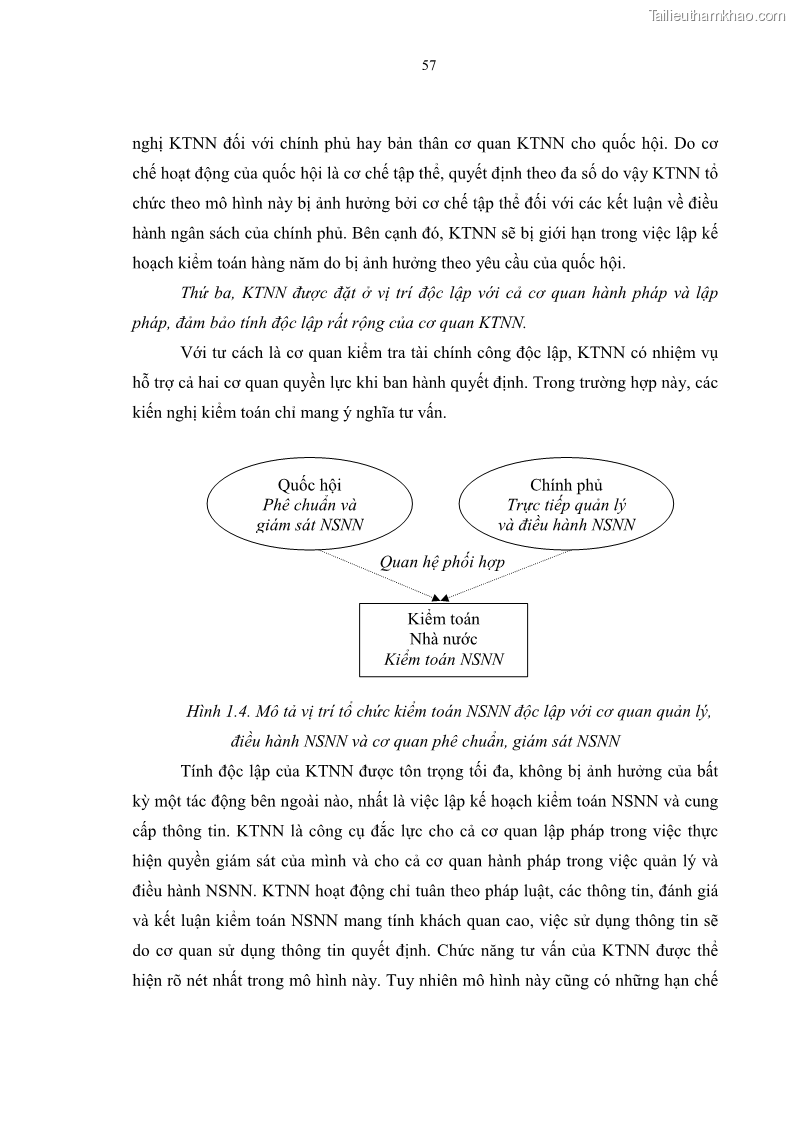 Tailieuthamkhao.com

57

nghị KTNN đối với chính phủ hay bản thân cơ quan KTNN cho quốc hội. Do cơ chế hoạt động của quốc hội là cơ chế tập thể, quyết định theo đa số do vậy KTNN tổ chức theo mô hình này bị ảnh hưởng bởi cơ chế tập thể đối với các kết luận về điều hành ngân sách của chính phủ. Bên cạnh đó, KTNN sẽ bị giới hạn trong việc lập kế hoạch kiểm toán hàng năm do bị ảnh hưởng theo yêu cầu của quốc hội.

Thứ ba, KTNN được đặt ở vị trí độc lập với cả cơ quan hành pháp và lập pháp, đảm bảo tính độc lập rất rộng của cơ quan KTNN.

Với tư cách là cơ quan kiểm tra tài chính công độc lập, KTNN có nhiệm vụ hỗ trợ cả hai cơ quan quyền lực khi ban hành quyết định. Trong trường hợp này, các kiến nghị kiểm toán chỉ mang ý nghĩa tư vấn.

Quốc hội
Phê chuẩn và giám sát NSNN

Chính phủ
Trực tiếp quản lý và điều hành NSNN

Quan hệ phối hợp

Kiểm toán
Nhà nước
Kiểm toán NSNN

Hình 1.4. Mô tả vị trí tổ chức kiểm toán NSNN độc lập với cơ quan quản lý, điều hành NSNN và cơ quan phê chuẩn, giám sát NSNN

Tính độc lập của KTNN được tôn trọng tối đa, không bị ảnh hưởng của bất kỳ một tác động bên ngoài nào, nhất là việc lập kế hoạch kiểm toán NSNN và cung cấp thông tin. KTNN là công cụ đắc lực cho cả cơ quan lập pháp trong việc thực hiện quyền giám sát của mình và cho cả cơ quan hành pháp trong việc quản lý và điều hành NSNN. KTNN hoạt động chỉ tuân theo pháp luật, các thông tin, đánh giá và kết luận kiểm toán NSNN mang tính khách quan cao, việc sử dụng thông tin sẽ do cơ quan sử dụng thông tin quyết định. Chức năng tư vấn của KTNN được thể hiện rõ nét nhất trong mô hình này. Tuy nhiên mô hình này cũng có những hạn chế